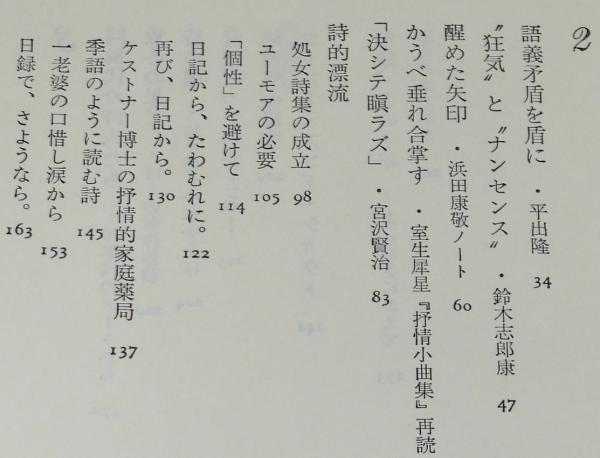 2

語義矛盾を盾に ・平出隆 34

〃狂気〃と〃ナンセンス〃 ・鈴木志郎康 47

醒めた矢印 ・浜田康敬ノート 60

かうべ垂れ合掌す ・室生犀星『抒情小曲集』再読

「決シテ瞋ラズ」 ・宮沢賢治 83

詩的漂流

処女詩集の成立 98

ユーモアの必要 105

「個性」を避けて 114

日記から、たわむれに。 122

再び、日記から。 130

ケストナー博士の抒情的家庭薬局 137

季語のように読む詩 145

一老婆の口惜し涙から 153

日録で、さようなら。 163